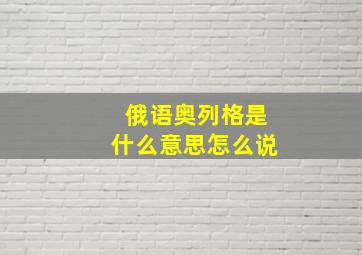 俄语奥列格是
什么意思怎么说